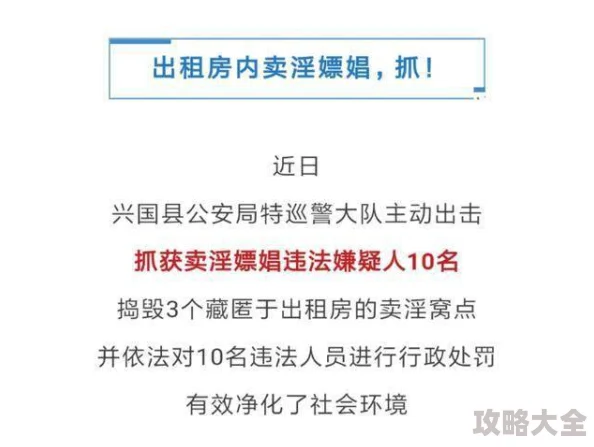 出租房内卖淫嫖娼，抓！

近日

兴国县公安局特巡警大队主动出击

抓获卖淫嫖娼违法嫌疑人10名

捣毁3个藏匿于出租房的卖淫窝点

并依法对10名违法人员进行行政处罚

有效净化了社会环境

攻略大全